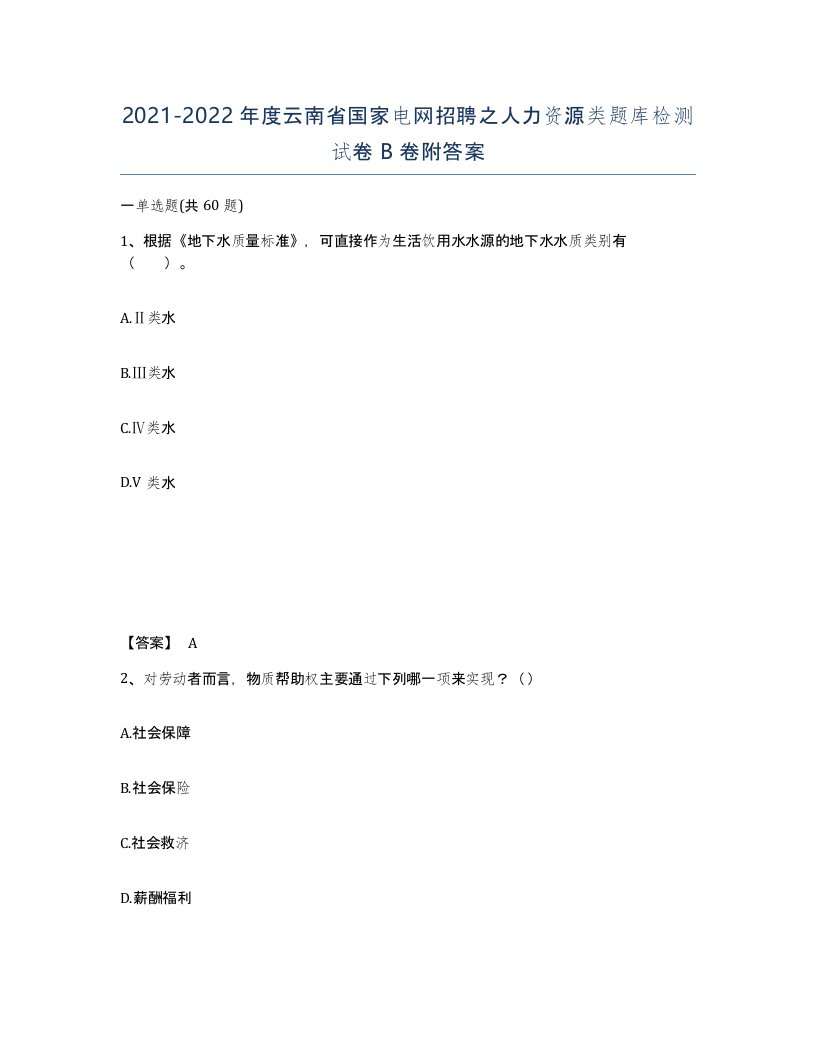 2021-2022年度云南省国家电网招聘之人力资源类题库检测试卷B卷附答案

一单选题(共60题)

1、根据《地下水质量标准》，可直接作为生活饮用水水源的地下水水质类别有（ ）。

A.Ⅱ类水

B.Ⅲ类水

C.Ⅳ类水

D.Ⅴ类水

【答案】 A

2、对劳动者而言，物质帮助权主要通过下列哪一项来实现？（）

A.社会保障

B.社会保险

C.社会救济

D.薪酬福利